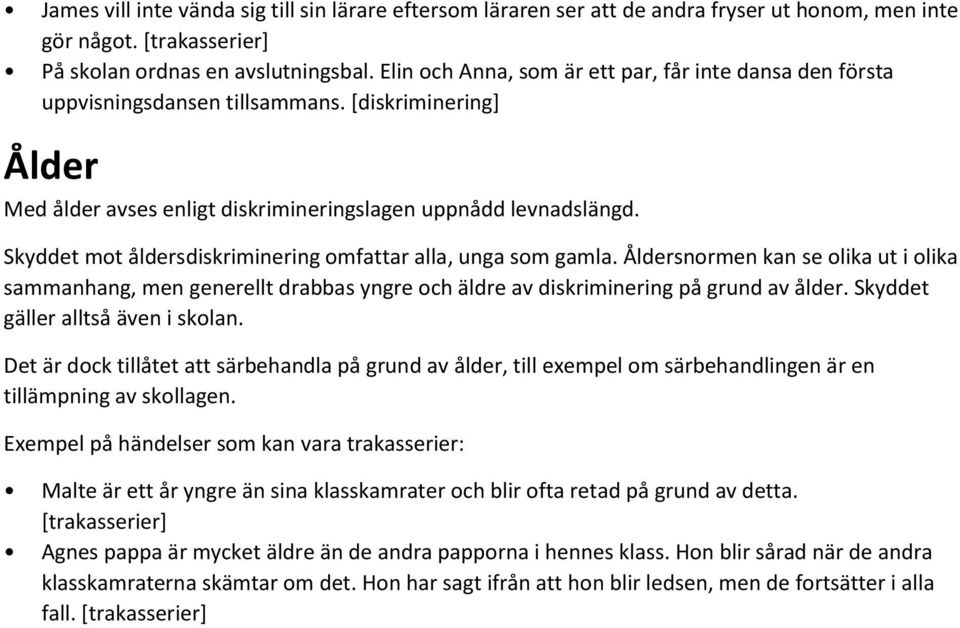 • James vill inte vända sig till sin lärare eftersom läraren ser att de andra fryser ut honom, men inte gör något. [trakasserier]
• På skolan ordnas en avslutningsbal. Elin och Anna, som är ett par, får inte dansa den första uppvisningsdansen tillsammans. [diskriminering]

Ålder

Med ålder avses enligt diskrimineringslagen uppnådd levnadslängd.

Skyddet mot åldersdiskriminering omfattar alla, unga som gamla. Åldersnormen kan se olika ut i olika sammanhang, men generellt drabbas yngre och äldre av diskriminering på grund av ålder. Skyddet gäller alltså även i skolan.

Det är dock tillåtet att särbehandla på grund av ålder, till exempel om särbehandlingen är en tillämpning av skollagen.

Exempel på händelser som kan vara trakasserier:

• Malte är ett år yngre än sina klasskamrater och blir ofta retad på grund av detta. [trakasserier]
• Agnes pappa är mycket äldre än de andra papporna i hennes klass. Hon blir sårad när de andra klasskamraterna skämtar om det. Hon har sagt ifrån att hon blir ledsen, men de fortsätter i alla fall. [trakasserier]